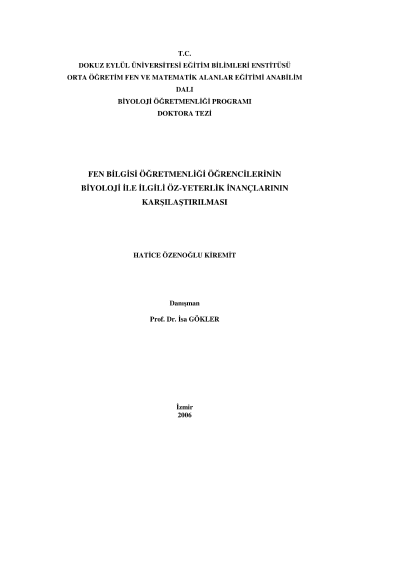 T.C.
DOKUZ EYLÜL ÜNİVERSİTESİ EĞİTİM BİLİMLERİ ENSTİTÜSÜ
ORTA ÖĞRETİM FEN VE MATEMATİK ALANLAR EĞİTİMİ ANABİLİM DALI
BİYOLOJİ ÖĞRETMENLİĞİ PROGRAMI
DOKTORA TEZİ

FEN BİLGİSİ ÖĞRETMENLİĞİ ÖĞRENCİLERİNİN BİYOLOJİ İLE İLGİLİ ÖZ-YETERLİK İNANÇLARININ KARŞILAŞTIRILMASI

HATİCE ÖZENOĞLU KİREMİT

Danışman
Prof. Dr. İsa GÖKLER

İzmir
2006